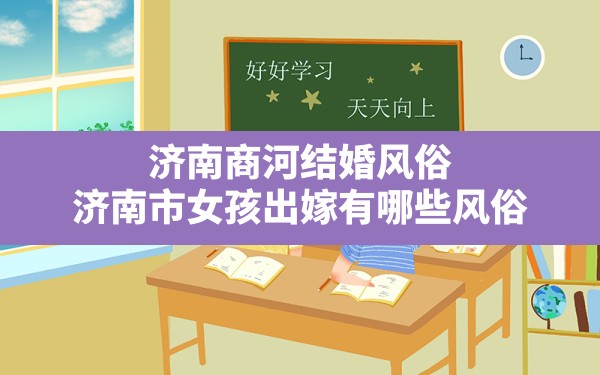 好好学习
天天向上

济南商河结婚风俗
济南市女孩出嫁有哪些风俗